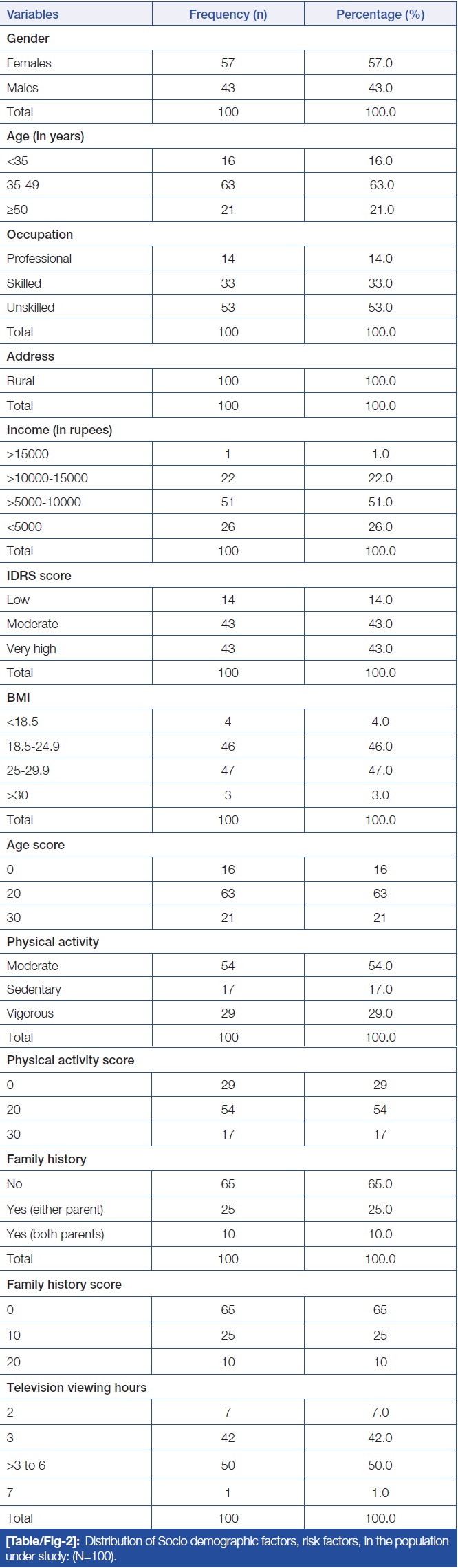 | Variables | Frequency (n) | Percentage (%) |
|---|---|---|
| **Gender** | | |
| Females | 57 | 57.0 |
| Males | 43 | 43.0 |
| Total | 100 | 100.0 |
| **Age (in years)** | | |
| <35 | 16 | 16.0 |
| 35-49 | 63 | 63.0 |
| ≥50 | 21 | 21.0 |
| **Occupation** | | |
| Professional | 14 | 14.0 |
| Skilled | 33 | 33.0 |
| Unskilled | 53 | 53.0 |
| Total | 100 | 100.0 |
| **Address** | | |
| Rural | 100 | 100.0 |
| Total | 100 | 100.0 |
| **Income (in rupees)** | | |
| >15000 | 1 | 1.0 |
| >10000-15000 | 22 | 22.0 |
| >5000-10000 | 51 | 51.0 |
| <5000 | 26 | 26.0 |
| Total | 100 | 100.0 |
| **IDRS score** | | |
| Low | 14 | 14.0 |
| Moderate | 43 | 43.0 |
| Very high | 43 | 43.0 |
| Total | 100 | 100.0 |
| **BMI** | | |
| <18.5 | 4 | 4.0 |
| 18.5-24.9 | 46 | 46.0 |
| 25-29.9 | 47 | 47.0 |
| >30 | 3 | 3.0 |
| Total | 100 | 100.0 |
| **Age score** | | |
| 0 | 16 | 16 |
| 20 | 63 | 63 |
| 30 | 21 | 21 |
| **Physical activity** | | |
| Moderate | 54 | 54.0 |
| Sedentary | 17 | 17.0 |
| Vigorous | 29 | 29.0 |
| Total | 100 | 100.0 |
| **Physical activity score** | | |
| 0 | 29 | 29 |
| 20 | 54 | 54 |
| 30 | 17 | 17 |
| **Family history** | | |
| No | 65 | 65.0 |
| Yes (either parent) | 25 | 25.0 |
| Yes (both parents) | 10 | 10.0 |
| Total | 100 | 100.0 |
| **Family history score** | | |
| 0 | 65 | 65 |
| 10 | 25 | 25 |
| 20 | 10 | 10 |
| **Television viewing hours** | | |
| 2 | 7 | 7.0 |
| 3 | 42 | 42.0 |
| >3 to 6 | 50 | 50.0 |
| 7 | 1 | 1.0 |
| Total | 100 | 100.0 |

[Table/Fig-2]: Distribution of Socio demographic factors, risk factors, in the population under study: (N=100).